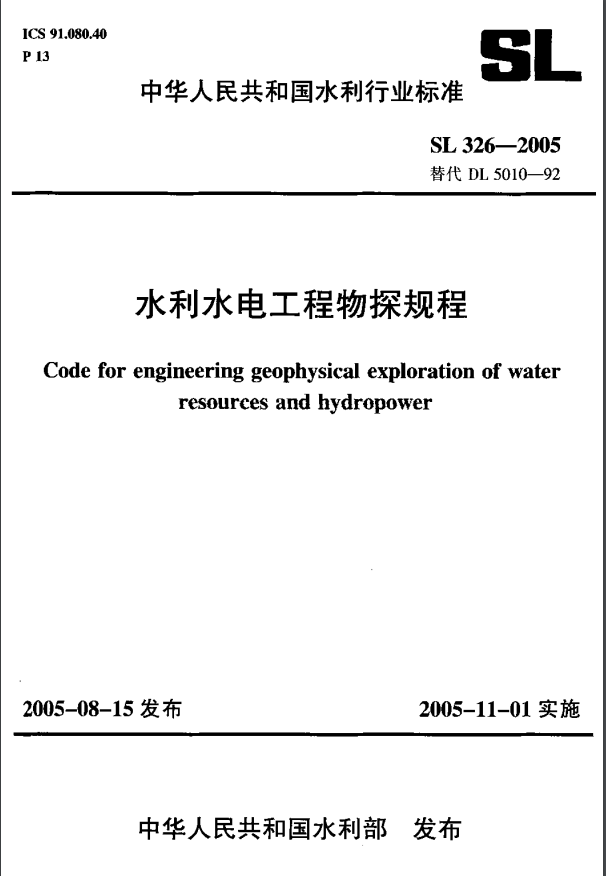 ICS 91.080.40
P 13

SL

中华人民共和国水利行业标准

SL 326—2005
替代 DL 5010—92

水利水电工程物探规程

Code for engineering geophysical exploration of water resources and hydropower

2005-08-15 发布

2005-11-01 实施

中华人民共和国水利部　发布